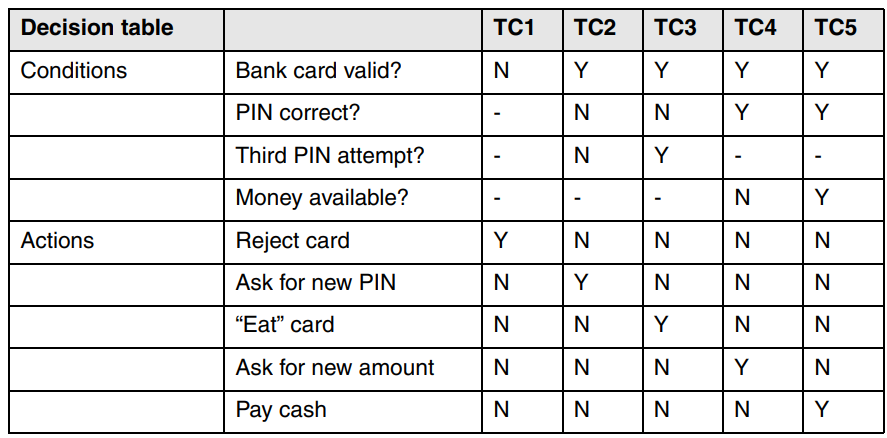 | Decision table | | TC1 | TC2 | TC3 | TC4 | TC5 |
|---|---|---|---|---|---|---|
| Conditions | Bank card valid? | N | Y | Y | Y | Y |
| | PIN correct? | - | N | N | Y | Y |
| | Third PIN attempt? | - | N | Y | - | - |
| | Money available? | - | - | - | N | Y |
| Actions | Reject card | Y | N | N | N | N |
| | Ask for new PIN | N | Y | N | N | N |
| | "Eat" card | N | N | Y | N | N |
| | Ask for new amount | N | N | N | Y | N |
| | Pay cash | N | N | N | N | Y |